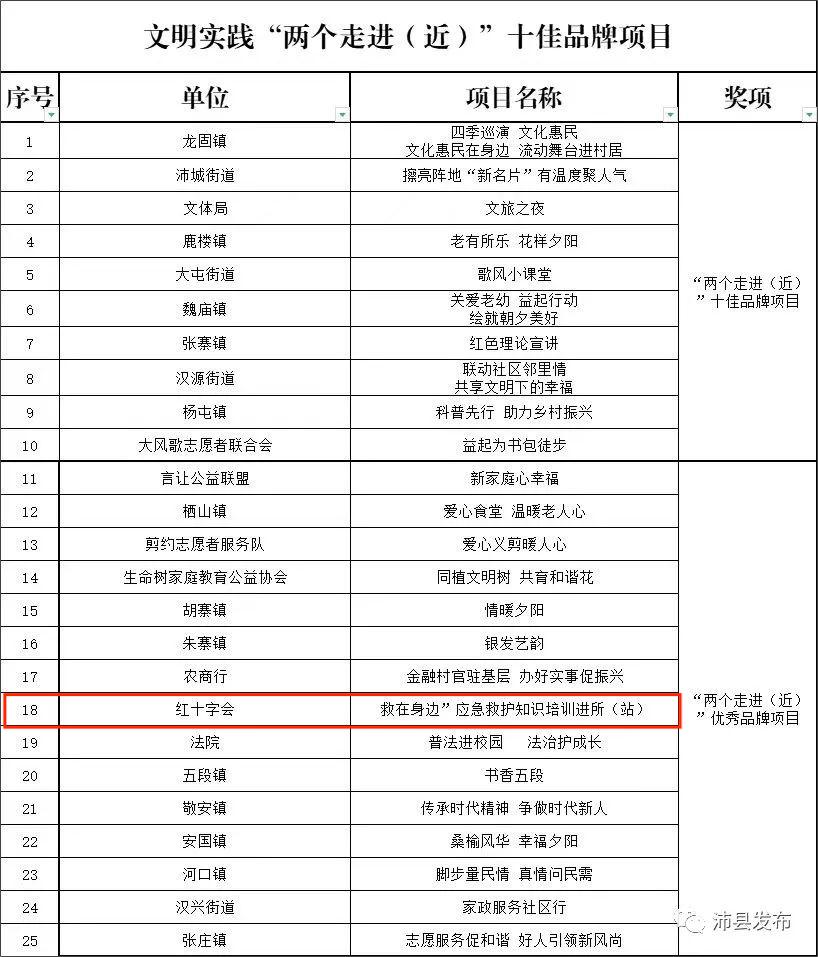 文明实践“两个走进（近）”十佳品牌项目

| 序号 | 单位 | 项目名称 | 奖项 |
|---|---|---|---|
| 1 | 龙固镇 | 四季巡演 文化惠民 文化惠民在身边 流动舞台进村居 | “两个走进（近）”十佳品牌项目 |
| 2 | 沛城街道 | 擦亮阵地“新名片”有温度聚人气 | |
| 3 | 文体局 | 文旅之夜 | |
| 4 | 鹿楼镇 | 老有所乐 花样夕阳 | |
| 5 | 大屯街道 | 歌风小课堂 | |
| 6 | 魏庙镇 | 关爱老幼 益起行动 绘就朝夕美好 | |
| 7 | 张寨镇 | 红色理论宣讲 | |
| 8 | 汉源街道 | 联动社区邻里情 共享文明下的幸福 | |
| 9 | 杨屯镇 | 科普先行 助力乡村振兴 | |
| 10 | 大风歌志愿者联合会 | 益起为书包徒步 | |
| 11 | 言让公益联盟 | 新家庭心幸福 | “两个走进（近）”优秀品牌项目 |
| 12 | 栖山镇 | 爱心食堂 温暖老人心 | |
| 13 | 剪约志愿者服务队 | 爱心义剪暖人心 | |
| 14 | 生命树家庭教育公益协会 | 同植文明树 共育和谐花 | |
| 15 | 胡寨镇 | 情暖夕阳 | |
| 16 | 朱寨镇 | 银发艺韵 | |
| 17 | 农商行 | 金融村官驻基层 办好实事促振兴 | |
| 18 | 红十字会 | 救在身边”应急救护知识培训进所（站） | |
| 19 | 法院 | 普法进校园 法治护成长 | |
| 20 | 五段镇 | 书香五段 | |
| 21 | 敬安镇 | 传承时代精神 争做时代新人 | |
| 22 | 安国镇 | 桑榆风华 幸福夕阳 | |
| 23 | 河口镇 | 脚步量民情 真情问民需 | |
| 24 | 汉兴街道 | 家政服务社区行 | |
| 25 | 张庄镇 | 志愿服务促和谐 好人引领新风尚 | |

沛县发布